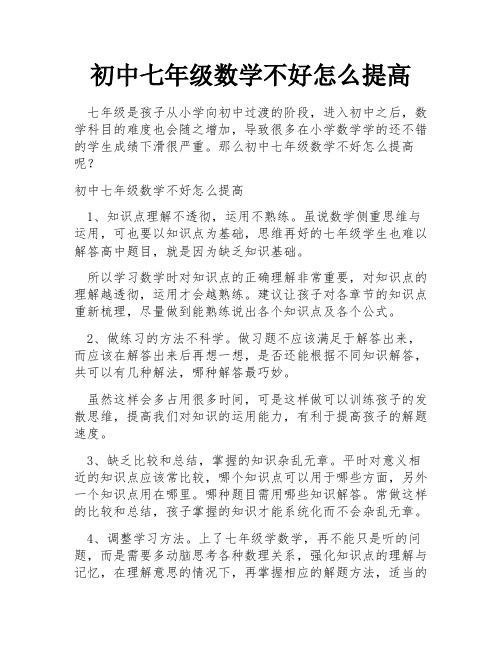 初中七年级数学不好怎么提高

七年级是孩子从小学向初中过渡的阶段，进入初中之后，数学科目的难度也会随之增加，导致很多在小学数学学的还不错的学生成绩下滑很严重。那么初中七年级数学不好怎么提高呢？

初中七年级数学不好怎么提高

1、知识点理解不透彻，运用不熟练。虽说数学侧重思维与运用，可也要以知识点为基础，思维再好的七年级学生也难以解答高中题目，就是因为缺乏知识基础。

所以学习数学时对知识点的正确理解非常重要，对知识点的理解越透彻，运用才会越熟练。建议让孩子对各章节的知识点重新梳理，尽量做到能熟练说出各个知识点及各个公式。

2、做练习的方法不科学。做习题不应该满足于解答出来，而应该在解答出来后再想一想，是否还能根据不同知识解答，共可以有几种解法，哪种解答最巧妙。

虽然这样会多占用很多时间，可是这样做可以训练孩子的发散思维，提高我们对知识的运用能力，有利于提高孩子的解题速度。

3、缺乏比较和总结，掌握的知识杂乱无章。平时对意义相近的知识点应该常比较，哪个知识点可以用于哪些方面，另外一个知识点用在哪里。哪种题目需用哪些知识解答。常做这样的比较和总结，孩子掌握的知识才能系统化而不会杂乱无章。

4、调整学习方法。上了七年级学数学，再不能只是听的问题，而是需要多动脑思考各种数理关系，强化知识点的理解与记忆，在理解意思的情况下，再掌握相应的解题方法，适当的